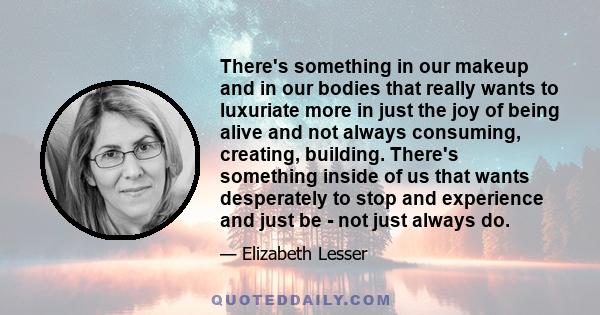 There's something in our makeup and in our bodies that really wants to luxuriate more in just the joy of being alive and not always consuming, creating, building. There's something inside of us that wants desperately to stop and experience and just be - not just always do.

— Elizabeth Lesser

QUOTEDDAILY.COM